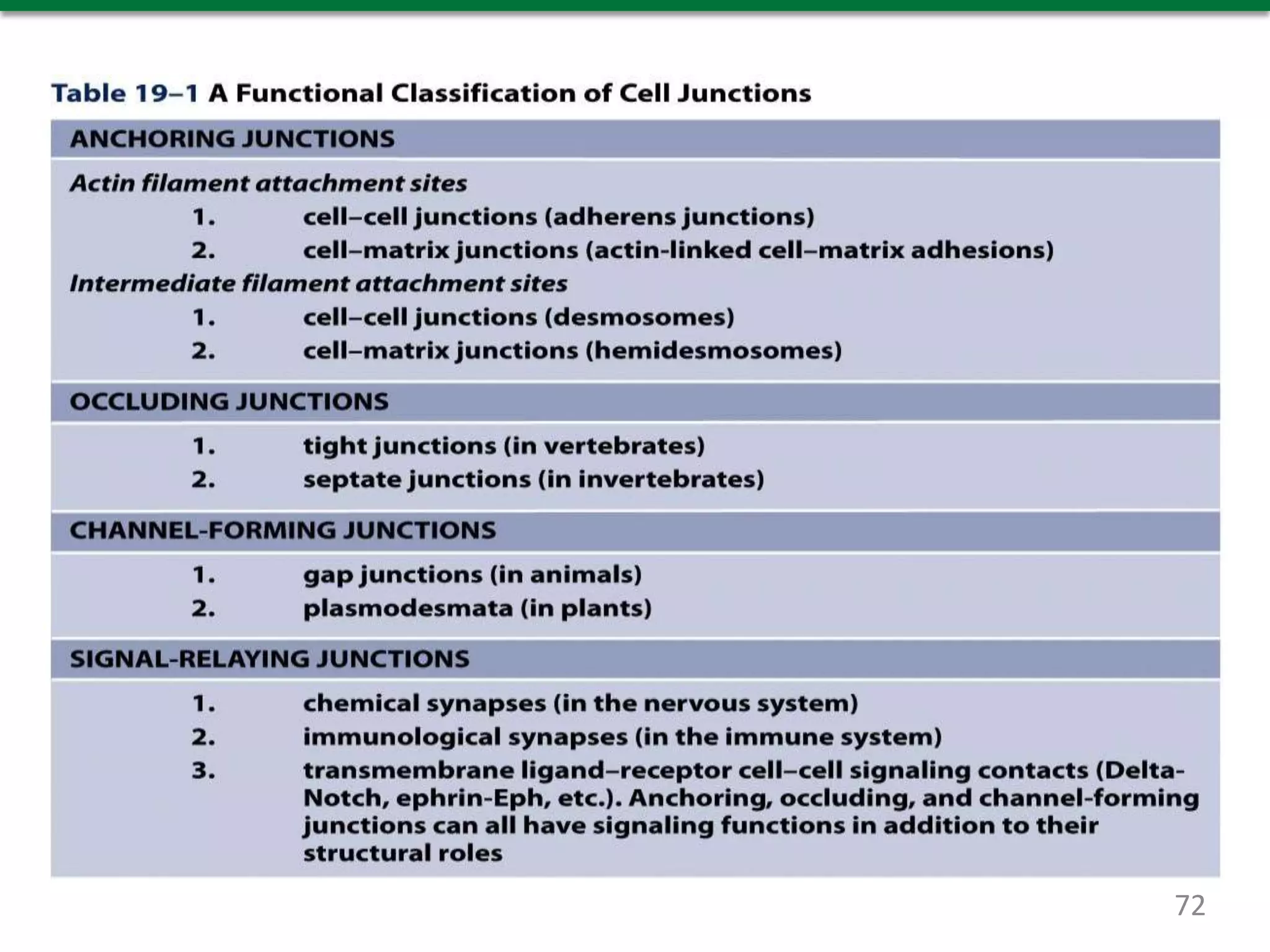 Table 19–1 A Functional Classification of Cell Junctions

ANCHORING JUNCTIONS

Actin filament attachment sites
1. cell–cell junctions (adherens junctions)
2. cell–matrix junctions (actin-linked cell–matrix adhesions)
Intermediate filament attachment sites
1. cell–cell junctions (desmosomes)
2. cell–matrix junctions (hemidesmosomes)

OCCLUDING JUNCTIONS

1. tight junctions (in vertebrates)
2. septate junctions (in invertebrates)

CHANNEL-FORMING JUNCTIONS

1. gap junctions (in animals)
2. plasmodesmata (in plants)

SIGNAL-RELAYING JUNCTIONS

1. chemical synapses (in the nervous system)
2. immunological synapses (in the immune system)
3. transmembrane ligand–receptor cell–cell signaling contacts (Delta-Notch, ephrin-Eph, etc.). Anchoring, occluding, and channel-forming junctions can all have signaling functions in addition to their structural roles

72